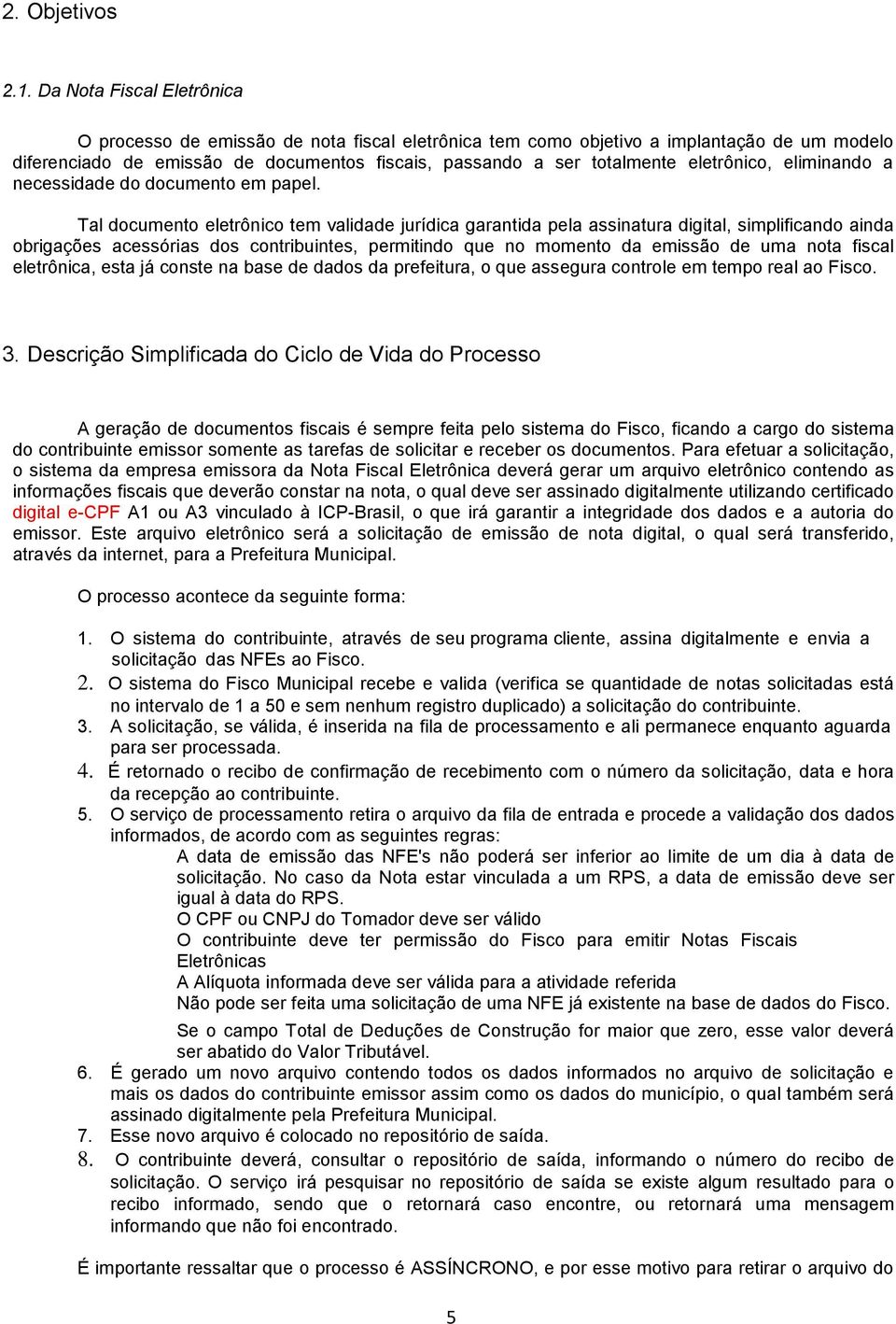 2. Objetivos

2.1. Da Nota Fiscal Eletrônica

O processo de emissão de nota fiscal eletrônica tem como objetivo a implantação de um modelo diferenciado de emissão de documentos fiscais, passando a ser totalmente eletrônico, eliminando a necessidade do documento em papel.

Tal documento eletrônico tem validade jurídica garantida pela assinatura digital, simplificando ainda obrigações acessórias dos contribuintes, permitindo que no momento da emissão de uma nota fiscal eletrônica, esta já conste na base de dados da prefeitura, o que assegura controle em tempo real ao Fisco.

3. Descrição Simplificada do Ciclo de Vida do Processo

A geração de documentos fiscais é sempre feita pelo sistema do Fisco, ficando a cargo do sistema do contribuinte emissor somente as tarefas de solicitar e receber os documentos. Para efetuar a solicitação, o sistema da empresa emissora da Nota Fiscal Eletrônica deverá gerar um arquivo eletrônico contendo as informações fiscais que deverão constar na nota, o qual deve ser assinado digitalmente utilizando certificado digital e-CPF A1 ou A3 vinculado à ICP-Brasil, o que irá garantir a integridade dos dados e a autoria do emissor. Este arquivo eletrônico será a solicitação de emissão de nota digital, o qual será transferido, através da internet, para a Prefeitura Municipal.

O processo acontece da seguinte forma:

1. O sistema do contribuinte, através de seu programa cliente, assina digitalmente e envia a solicitação das NFEs ao Fisco.
2. O sistema do Fisco Municipal recebe e valida (verifica se quantidade de notas solicitadas está no intervalo de 1 a 50 e sem nenhum registro duplicado) a solicitação do contribuinte.
3. A solicitação, se válida, é inserida na fila de processamento e ali permanece enquanto aguarda para ser processada.
4. É retornado o recibo de confirmação de recebimento com o número da solicitação, data e hora da recepção ao contribuinte.
5. O serviço de processamento retira o arquivo da fila de entrada e procede a validação dos dados informados, de acordo com as seguintes regras:
A data de emissão das NFE's não poderá ser inferior ao limite de um dia à data de solicitação. No caso da Nota estar vinculada a um RPS, a data de emissão deve ser igual à data do RPS.
O CPF ou CNPJ do Tomador deve ser válido
O contribuinte deve ter permissão do Fisco para emitir Notas Fiscais Eletrônicas
A Alíquota informada deve ser válida para a atividade referida
Não pode ser feita uma solicitação de uma NFE já existente na base de dados do Fisco.
Se o campo Total de Deduções de Construção for maior que zero, esse valor deverá ser abatido do Valor Tributável.
6. É gerado um novo arquivo contendo todos os dados informados no arquivo de solicitação e mais os dados do contribuinte emissor assim como os dados do município, o qual também será assinado digitalmente pela Prefeitura Municipal.
7. Esse novo arquivo é colocado no repositório de saída.
8. O contribuinte deverá, consultar o repositório de saída, informando o número do recibo de solicitação. O serviço irá pesquisar no repositório de saída se existe algum resultado para o recibo informado, sendo que o retornará caso encontre, ou retornará uma mensagem informando que não foi encontrado.

É importante ressaltar que o processo é ASSÍNCRONO, e por esse motivo para retirar o arquivo do

5